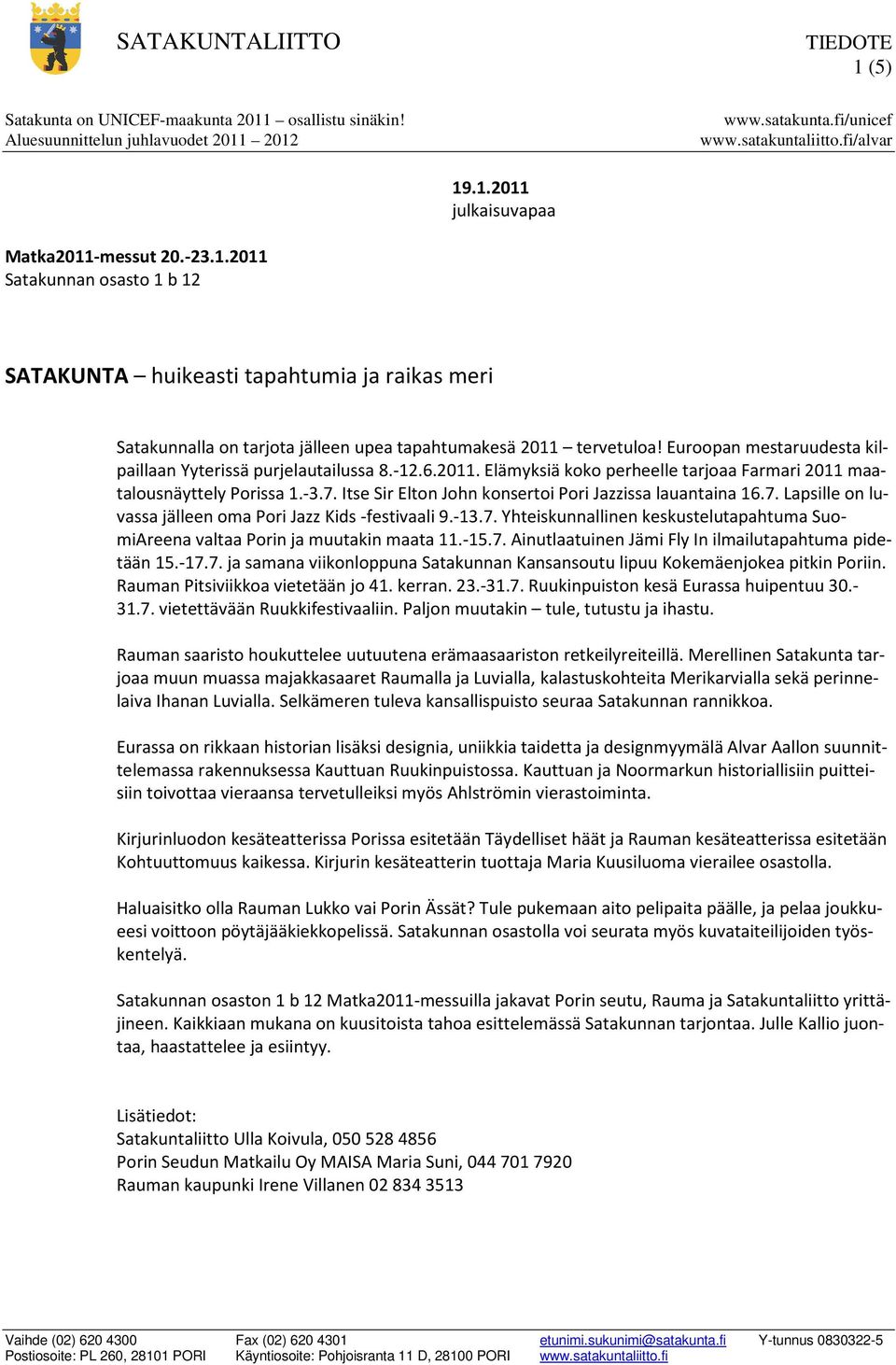 SATAKUNTALIITTO

TIEDOTE
1 (5)

Satakunta on UNICEF-maakunta 2011 – osallistu sinäkin!
Aluesuunnittelun juhlavuodet 2011 – 2012

www.satakunta.fi/unicef
www.satakuntaliitto.fi/alvar

19.1.2011
julkaisuvapaa

Matka2011-messut 20.-23.1.2011
Satakunnan osasto 1 b 12

SATAKUNTA – huikeasti tapahtumia ja raikas meri

Satakunnalla on tarjota jälleen upea tapahtumakesä 2011 – tervetuloa! Euroopan mestaruudesta kilpaillaan Yyterissä purjelautailussa 8.-12.6.2011. Elämyksiä koko perheelle tarjoaa Farmari 2011 maatalousnäyttely Porissa 1.-3.7. Itse Sir Elton John konsertoi Pori Jazzissa lauantaina 16.7. Lapsille on luvassa jälleen oma Pori Jazz Kids -festivaali 9.-13.7. Yhteiskunnallinen keskustelutapahtuma SuomiAreena valtaa Porin ja muutakin maata 11.-15.7. Ainutlaatuinen Jämi Fly In ilmailutapahtuma pidetään 15.-17.7. ja samana viikonloppuna Satakunnan Kansansoutu lipuu Kokemäenjokea pitkin Poriin. Rauman Pitsiviikkoa vietetään jo 41. kerran. 23.-31.7. Ruukinpuiston kesä Eurassa huipentuu 30.-31.7. vietettävään Ruukkifestivaaliin. Paljon muutakin – tule, tutustu ja ihastu.

Rauman saaristo houkuttelee uutuutena erämaasaariston retkeilyreiteillä. Merellinen Satakunta tarjoaa muun muassa majakkasaaret Raumalla ja Luvialla, kalastuskohteita Merikarvialla sekä perinnelaiva Ihanan Luvialla. Selkämeren tuleva kansallispuisto seuraa Satakunnan rannikkoa.

Eurassa on rikkaan historian lisäksi designia, uniikkia taidetta ja designmyymälä Alvar Aallon suunnittelemassa rakennuksessa Kauttuan Ruukinpuistossa. Kauttuan ja Noormarkun historiallisiin puitteisiin toivottaa vieraansa tervetulleiksi myös Ahlströmin vierastoiminta.

Kirjurinluodon kesäteatterissa Porissa esitetään Täydelliset häät ja Rauman kesäteatterissa esitetään Kohtuuttomuus kaikessa. Kirjurin kesäteatterin tuottaja Maria Kuusiluoma vierailee osastolla.

Haluaisitko olla Rauman Lukko vai Porin Ässät? Tule pukemaan aito pelipaita päälle, ja pelaa joukkueesi voittoon pöytäjääkiekkopelissä. Satakunnan osastolla voi seurata myös kuvataiteilijoiden työskentelyä.

Satakunnan osaston 1 b 12 Matka2011-messuilla jakavat Porin seutu, Rauma ja Satakuntaliitto yrittäjineen. Kaikkiaan mukana on kuusitoista tahoa esittelemässä Satakunnan tarjontaa. Julle Kallio juontaa, haastattelee ja esiintyy.

Lisätiedot:
Satakuntaliitto Ulla Koivula, 050 528 4856
Porin Seudun Matkailu Oy MAISA Maria Suni, 044 701 7920
Rauman kaupunki Irene Villanen 02 834 3513

Vaihde (02) 620 4300
Postiosoite: PL 260, 28101 PORI
Fax (02) 620 4301
Käyntiosoite: Pohjoisranta 11 D, 28100 PORI
etunimi.sukunimi@satakunta.fi
www.satakuntaliitto.fi
Y-tunnus 0830322-5